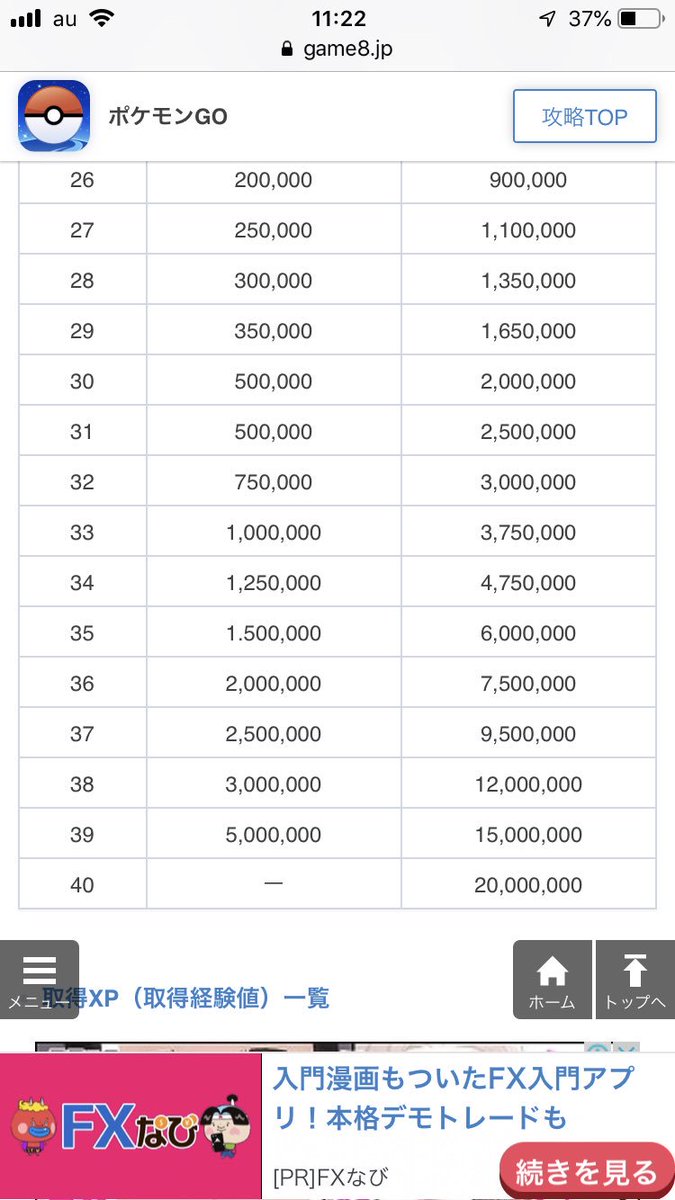 au 11:22 37%
game8.jp

ポケモンGO
攻略TOP

| 26 | 200,000 | 900,000 |
|---|---|---|
| 27 | 250,000 | 1,100,000 |
| 28 | 300,000 | 1,350,000 |
| 29 | 350,000 | 1,650,000 |
| 30 | 500,000 | 2,000,000 |
| 31 | 500,000 | 2,500,000 |
| 32 | 750,000 | 3,000,000 |
| 33 | 1,000,000 | 3,750,000 |
| 34 | 1,250,000 | 4,750,000 |
| 35 | 1.500,000 | 6,000,000 |
| 36 | 2,000,000 | 7,500,000 |
| 37 | 2,500,000 | 9,500,000 |
| 38 | 3,000,000 | 12,000,000 |
| 39 | 5,000,000 | 15,000,000 |
| 40 | ー | 20,000,000 |

メニュー
取得XP（取得経験値）一覧
ホーム
トップへ

FXなび
入門漫画もついたFX入門アプリ！本格デモトレードも
[PR]FXなび
続きを見る